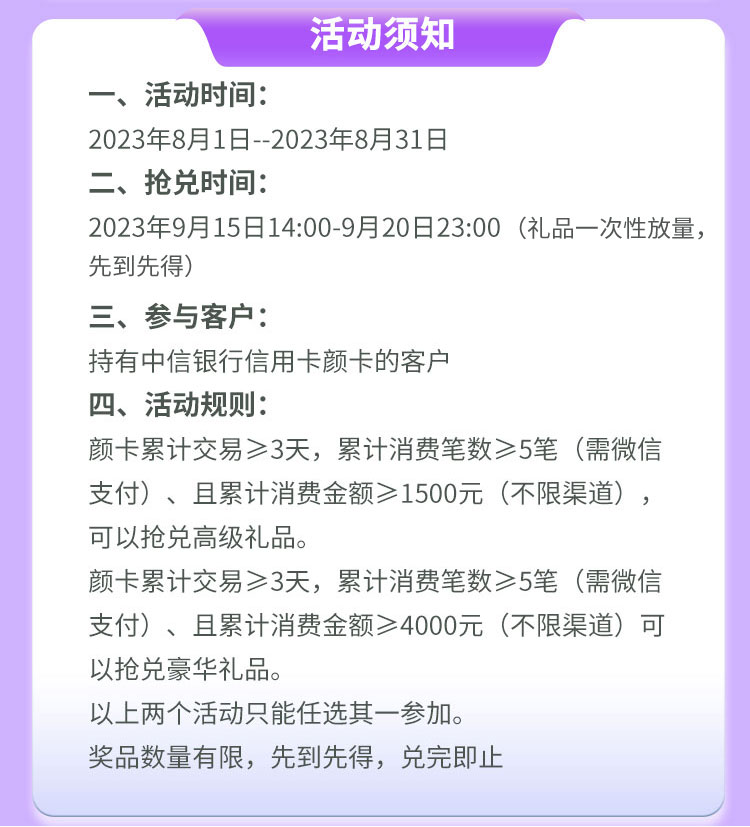 活动须知

一、活动时间：

2023年8月1日--2023年8月31日

二、抢兑时间：

2023年9月15日14:00-9月20日23:00（礼品一次性放量，先到先得）

三、参与客户：

持有中信银行信用卡颜卡的客户

四、活动规则：

颜卡累计交易≥3天，累计消费笔数≥5笔（需微信支付）、且累计消费金额≥1500元（不限渠道），可以抢兑高级礼品。

颜卡累计交易≥3天，累计消费笔数≥5笔（需微信支付）、且累计消费金额≥4000元（不限渠道）可以抢兑豪华礼品。

以上两个活动只能任选其一参加。

奖品数量有限，先到先得，兑完即止